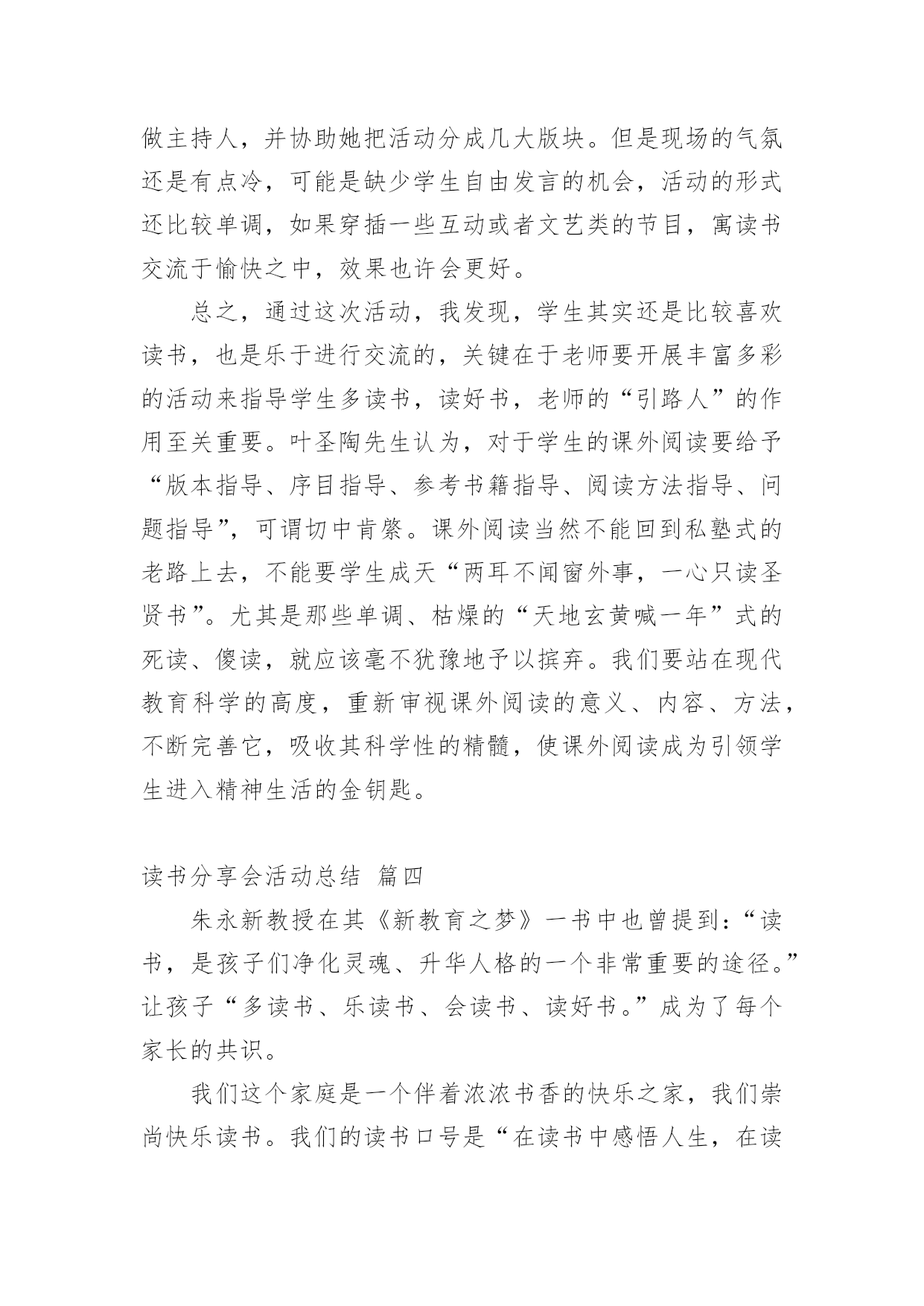 做主持人，并协助她把活动分成几大版块。但是现场的气氛还是有点冷，可能是缺少学生自由发言的机会，活动的形式还比较单调，如果穿插一些互动或者文艺类的节目，寓读书交流于愉快之中，效果也许会更好。

总之，通过这次活动，我发现，学生其实还是比较喜欢读书，也是乐于进行交流的，关键在于老师要开展丰富多彩的活动来指导学生多读书，读好书，老师的“引路人”的作用至关重要。叶圣陶先生认为，对于学生的课外阅读要给予“版本指导、序目指导、参考书籍指导、阅读方法指导、问题指导”，可谓切中肯綮。课外阅读当然不能回到私塾式的老路上去，不能要学生成天“两耳不闻窗外事，一心只读圣贤书”。尤其是那些单调、枯燥的“天地玄黄喊一年”式的死读、傻读，就应该毫不犹豫地予以摈弃。我们要站在现代教育科学的高度，重新审视课外阅读的意义、内容、方法，不断完善它，吸收其科学性的精髓，使课外阅读成为引领学生进入精神生活的金钥匙。

读书分享会活动总结 篇四

朱永新教授在其《新教育之梦》一书中也曾提到：“读书，是孩子们净化灵魂、升华人格的一个非常重要的途径。”让孩子“多读书、乐读书、会读书、读好书。”成为了每个家长的共识。

我们这个家庭是一个伴着浓浓书香的快乐之家，我们崇尚快乐读书。我们的读书口号是“在读书中感悟人生，在读